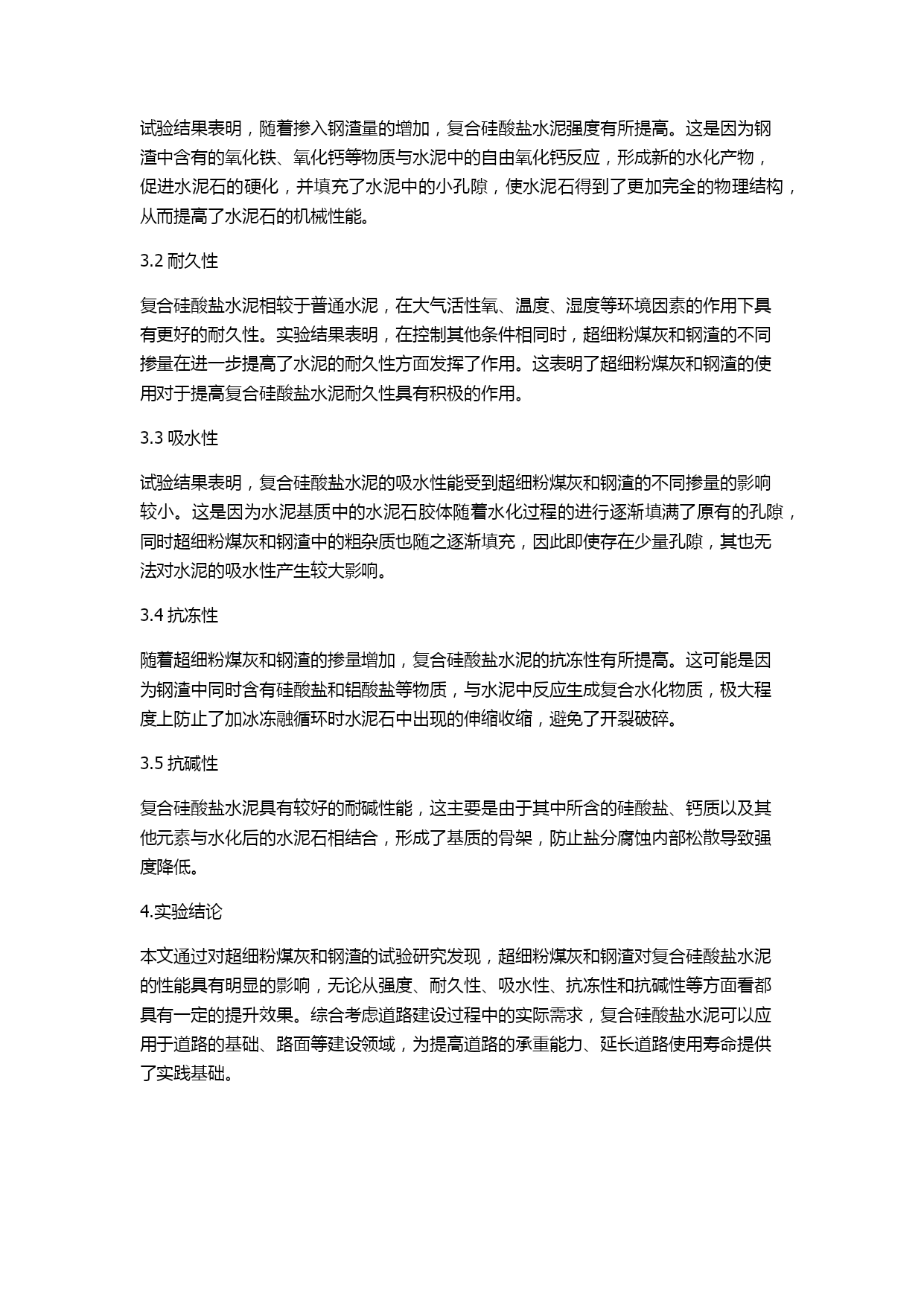 试验结果表明，随着掺入钢渣量的增加，复合硅酸盐水泥强度有所提高。这是因为钢渣中含有的氧化铁、氧化钙等物质与水泥中的自由氧化钙反应，形成新的水化产物，促进水泥石的硬化，并填充了水泥中的小孔隙，使水泥石得到了更加完全的物理结构，从而提高了水泥石的机械性能。

3.2 耐久性

复合硅酸盐水泥相较于普通水泥，在大气活性氧、温度、湿度等环境因素的作用下具有更好的耐久性。实验结果表明，在控制其他条件相同时，超细粉煤灰和钢渣的不同掺量在进一步提高了水泥的耐久性方面发挥了作用。这表明了超细粉煤灰和钢渣的使用对于提高复合硅酸盐水泥耐久性具有积极的作用。

3.3 吸水性

试验结果表明，复合硅酸盐水泥的吸水性能受到超细粉煤灰和钢渣的不同掺量的影响较小。这是因为水泥基质中的水泥石胶体随着水化过程的进行逐渐填满了原有的孔隙，同时超细粉煤灰和钢渣中的粗杂质也随之逐渐填充，因此即使存在少量孔隙，其也无法对水泥的吸水性产生较大影响。

3.4 抗冻性

随着超细粉煤灰和钢渣的掺量增加，复合硅酸盐水泥的抗冻性有所提高。这可能是因为钢渣中同时含有硅酸盐和铝酸盐等物质，与水泥中反应生成复合水化物质，极大程度上防止了加冰冻融循环时水泥石中出现的伸缩收缩，避免了开裂破碎。

3.5 抗碱性

复合硅酸盐水泥具有较好的耐碱性能，这主要是由于其中所含的硅酸盐、钙质以及其他元素与水化后的水泥石相结合，形成了基质的骨架，防止盐分腐蚀内部松散导致强度降低。

4.实验结论

本文通过对超细粉煤灰和钢渣的试验研究发现，超细粉煤灰和钢渣对复合硅酸盐水泥的性能具有明显的影响，无论从强度、耐久性、吸水性、抗冻性和抗碱性等方面看都具有一定的提升效果。综合考虑道路建设过程中的实际需求，复合硅酸盐水泥可以应用于道路的基础、路面等建设领域，为提高道路的承重能力、延长道路使用寿命提供了实践基础。